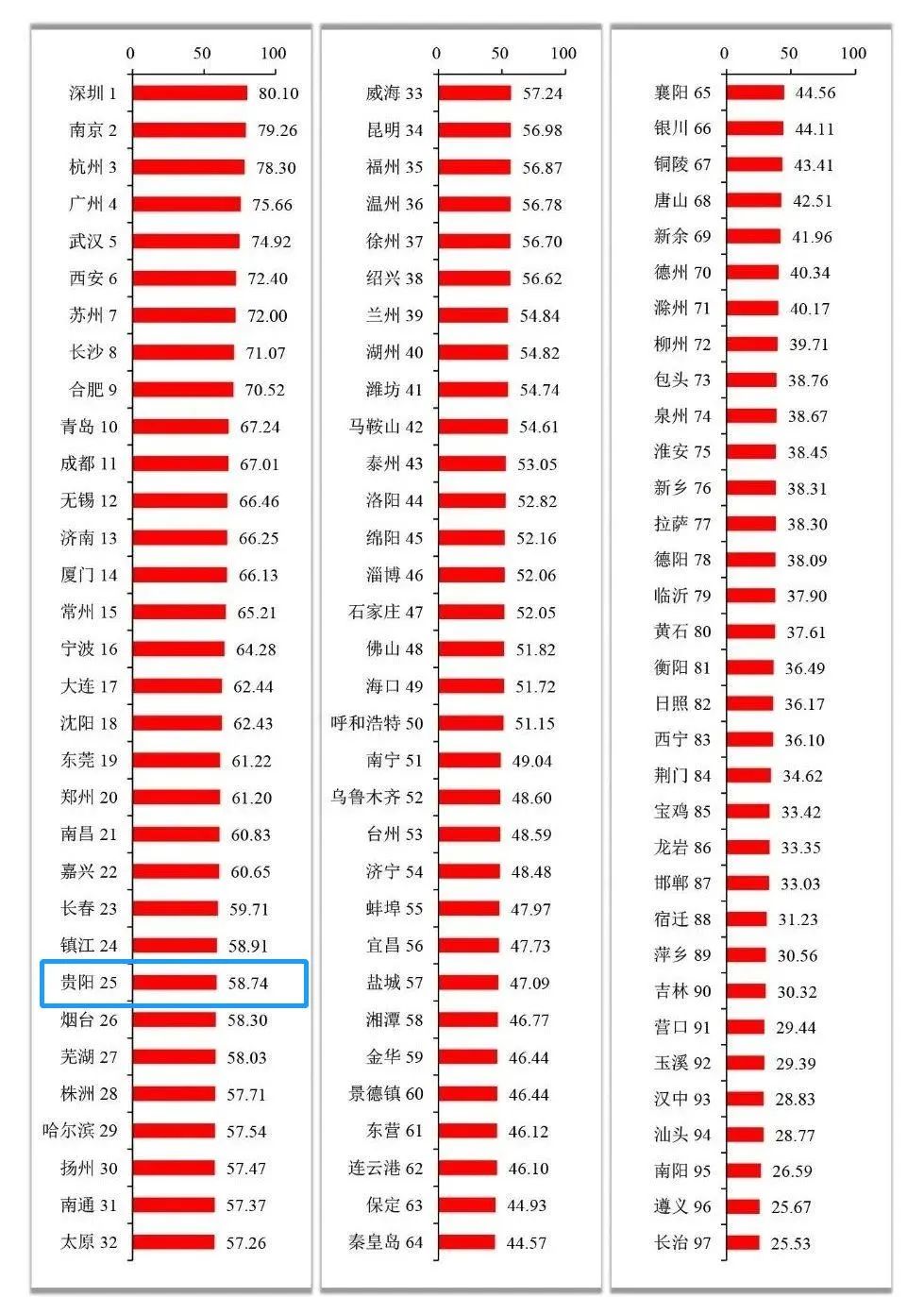 0 50 100

深圳 1 80.10
南京 2 79.26
杭州 3 78.30
广州 4 75.66
武汉 5 74.92
西安 6 72.40
苏州 7 72.00
长沙 8 71.07
合肥 9 70.52
青岛 10 67.24
成都 11 67.01
无锡 12 66.46
济南 13 66.25
厦门 14 66.13
常州 15 65.21
宁波 16 64.28
大连 17 62.44
沈阳 18 62.43
东莞 19 61.22
郑州 20 61.20
南昌 21 60.83
嘉兴 22 60.65
长春 23 59.71
镇江 24 58.91
贵阳 25 58.74
烟台 26 58.30
芜湖 27 58.03
株洲 28 57.71
哈尔滨 29 57.54
扬州 30 57.47
南通 31 57.37
太原 32 57.26

0 50 100

威海 33 57.24
昆明 34 56.98
福州 35 56.87
温州 36 56.78
徐州 37 56.70
绍兴 38 56.62
兰州 39 54.84
湖州 40 54.82
潍坊 41 54.74
马鞍山 42 54.61
泰州 43 53.05
洛阳 44 52.82
绵阳 45 52.16
淄博 46 52.06
石家庄 47 52.05
佛山 48 51.82
海口 49 51.72
呼和浩特 50 51.15
南宁 51 49.04
乌鲁木齐 52 48.60
台州 53 48.59
济宁 54 48.48
蚌埠 55 47.97
宜昌 56 47.73
盐城 57 47.09
湘潭 58 46.77
金华 59 46.44
景德镇 60 46.44
东营 61 46.12
连云港 62 46.10
保定 63 44.93
秦皇岛 64 44.57

0 50 100

襄阳 65 44.56
银川 66 44.11
铜陵 67 43.41
唐山 68 42.51
新余 69 41.96
德州 70 40.34
滁州 71 40.17
柳州 72 39.71
包头 73 38.76
泉州 74 38.67
淮安 75 38.45
新乡 76 38.31
拉萨 77 38.30
德阳 78 38.09
临沂 79 37.90
黄石 80 37.61
衡阳 81 36.49
日照 82 36.17
西宁 83 36.10
荆门 84 34.62
宝鸡 85 33.42
龙岩 86 33.35
邯郸 87 33.03
宿迁 88 31.23
萍乡 89 30.56
吉林 90 30.32
营口 91 29.44
玉溪 92 29.39
汉中 93 28.83
汕头 94 28.77
南阳 95 26.59
遵义 96 25.67
长治 97 25.53